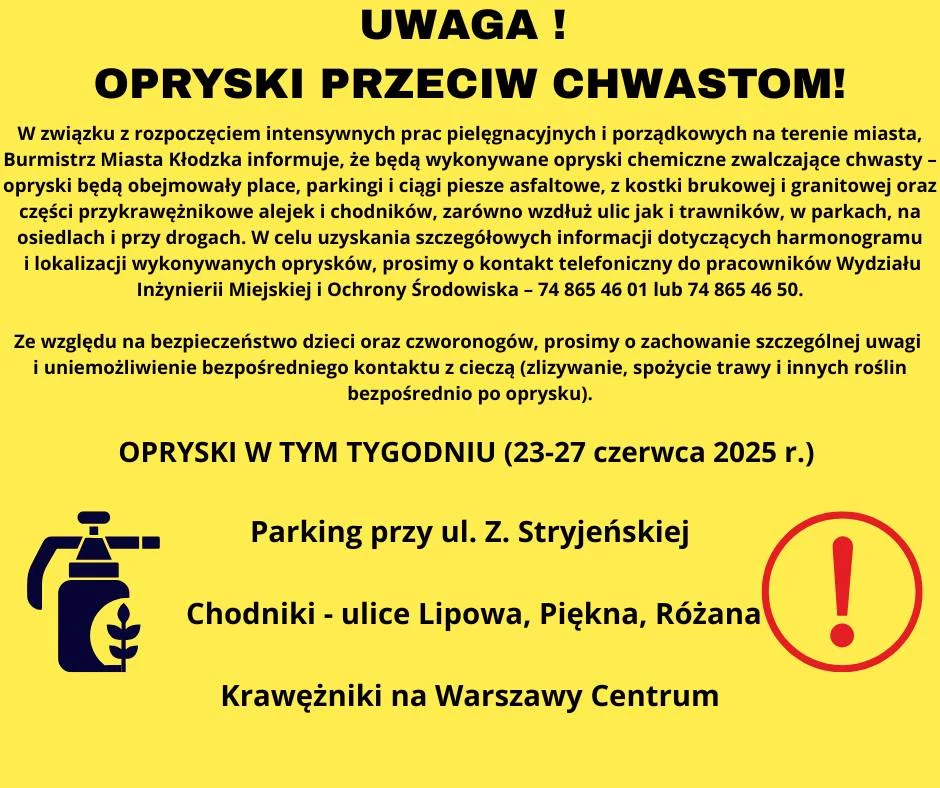 UWAGA !
OPRYSKI PRZECIW CHWASTOM!

W związku z rozpoczęciem intensywnych prac pielęgnacyjnych i porządkowych na terenie miasta, Burmistrz Miasta Kłodzka informuje, że będą wykonywane opryski chemiczne zwalczające chwasty – opryski będą obejmowały place, parkingi i ciągi piesze asfaltowe, z kostki brukowej i granitowej oraz części przykrawężnikowe alejek i chodników, zarówno wzdłuż ulic jak i trawników, w parkach, na osiedlach i przy drogach. W celu uzyskania szczegółowych informacji dotyczących harmonogramu i lokalizacji wykonywanych oprysków, prosimy o kontakt telefoniczny do pracowników Wydziału Inżynierii Miejskiej i Ochrony Środowiska – 74 865 46 01 lub 74 865 46 50.

Ze względu na bezpieczeństwo dzieci oraz czworonogów, prosimy o zachowanie szczególnej uwagi i uniemożliwienie bezpośredniego kontaktu z cieczą (zlizywanie, spożycie trawy i innych roślin bezpośrednio po oprysku).

OPRYSKI W TYM TYGODNIU (23-27 czerwca 2025 r.)

Parking przy ul. Z. Stryjeńskiej

Chodniki - ulice Lipowa, Piękna, Różana

Krawężniki na Warszawy Centrum